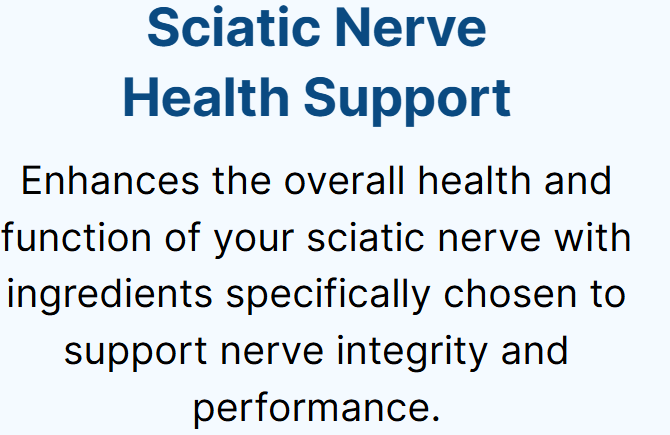 Sciatic Nerve
Health Support

Enhances the overall health and function of your sciatic nerve with ingredients specifically chosen to support nerve integrity and performance.